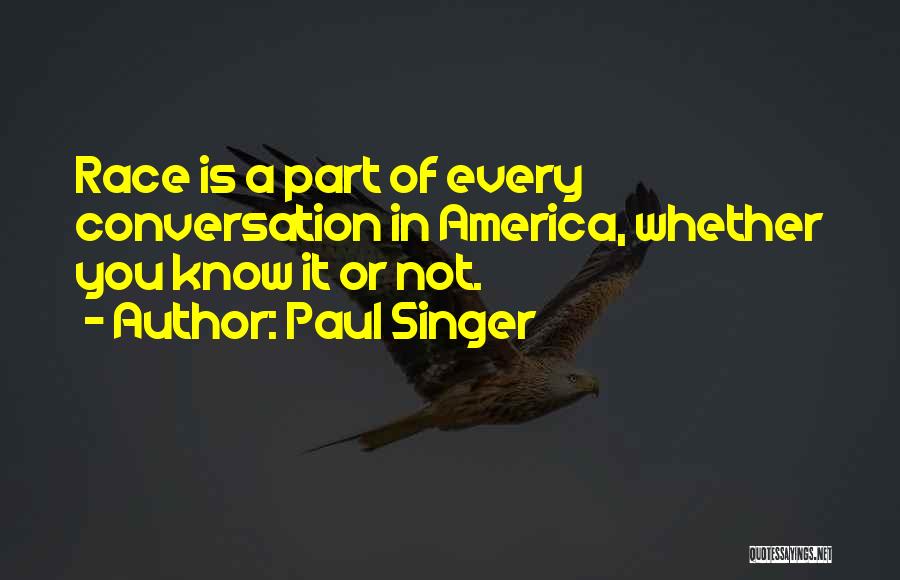 Race is a part of every conversation in America, whether you know it or not.
- Author: Paul Singer

QUOTESSAYINGS.NET